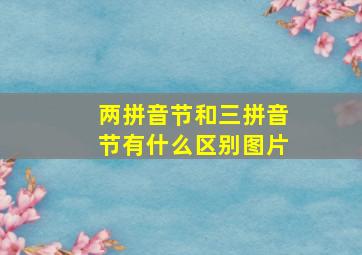 两拼音节和三拼音节有什么区别图片